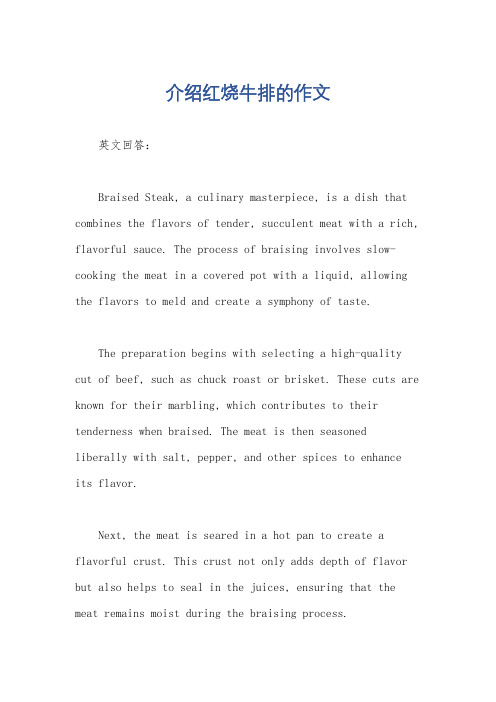 介绍红烧牛排的作文

英文回答：

Braised Steak, a culinary masterpiece, is a dish that combines the flavors of tender, succulent meat with a rich, flavorful sauce. The process of braising involves slow-cooking the meat in a covered pot with a liquid, allowing the flavors to meld and create a symphony of taste.

The preparation begins with selecting a high-quality cut of beef, such as chuck roast or brisket. These cuts are known for their marbling, which contributes to their tenderness when braised. The meat is then seasoned liberally with salt, pepper, and other spices to enhance its flavor.

Next, the meat is seared in a hot pan to create a flavorful crust. This crust not only adds depth of flavor but also helps to seal in the juices, ensuring that the meat remains moist during the braising process.